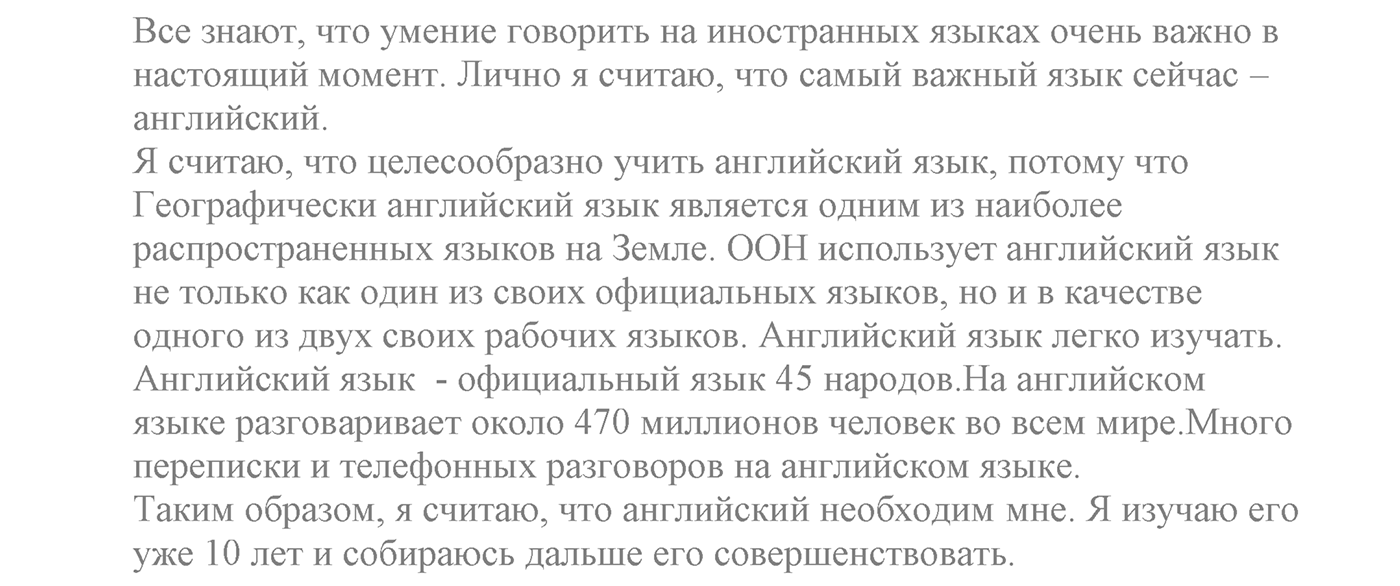 Все знают, что умение говорить на иностранных языках очень важно в настоящий момент. Лично я считаю, что самый важный язык сейчас – английский.
Я считаю, что целесообразно учить английский язык, потому что Географически английский язык является одним из наиболее распространенных языков на Земле. ООН использует английский язык не только как один из своих официальных языков, но и в качестве одного из двух своих рабочих языков. Английский язык легко изучать. Английский язык  - официальный язык 45 народов.На английском языке разговаривает около 470 миллионов человек во всем мире.Много переписки и телефонных разговоров на английском языке.
Таким образом, я считаю, что английский необходим мне. Я изучаю его уже 10 лет и собираюсь дальше его совершенствовать.